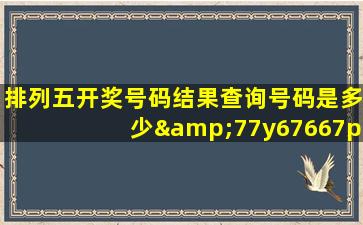 排列五开奖号码结果查询号码是多少&amp;77y67667p